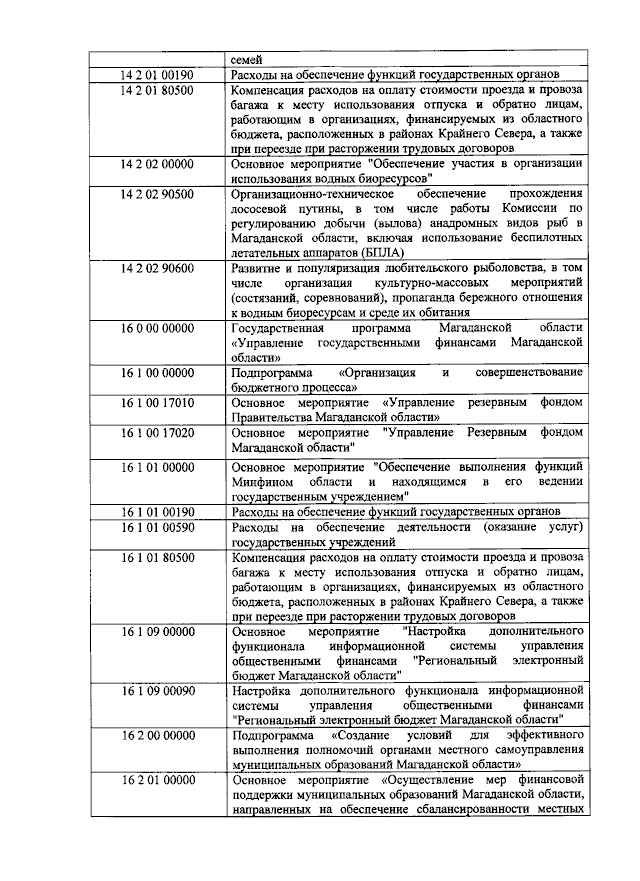 |  | семей |
|---|---|
| 14 2 01 00190 | Расходы на обеспечение функций государственных органов |
| 14 2 01 80500 | Компенсация расходов на оплату стоимости проезда и провоза багажа к месту использования отпуска и обратно лицам, работающим в организациях, финансируемых из областного бюджета, расположенных в районах Крайнего Севера, а также при переезде при расторжении трудовых договоров |
| 14 2 02 00000 | Основное мероприятие "Обеспечение участия в организации использования водных биоресурсов" |
| 14 2 02 90500 | Организационно-техническое обеспечение прохождения лососевой путины, в том числе работы Комиссии по регулированию добычи (вылова) анадромных видов рыб в Магаданской области, включая использование беспилотных летательных аппаратов (БПЛА) |
| 14 2 02 90600 | Развитие и популяризация любительского рыболовства, в том числе организация культурно-массовых мероприятий (состязаний, соревнований), пропаганда бережного отношения к водным биоресурсам и среде их обитания |
| 16 0 00 00000 | Государственная программа Магаданской области «Управление государственными финансами Магаданской области» |
| 16 1 00 00000 | Подпрограмма «Организация и совершенствование бюджетного процесса» |
| 16 1 00 17010 | Основное мероприятие «Управление резервным фондом Правительства Магаданской области» |
| 16 1 00 17020 | Основное мероприятие "Управление Резервным фондом Магаданской области" |
| 16 1 01 00000 | Основное мероприятие "Обеспечение выполнения функций Минфином области и находящимся в его ведении государственным учреждением" |
| 16 1 01 00190 | Расходы на обеспечение функций государственных органов |
| 16 1 01 00590 | Расходы на обеспечение деятельности (оказание услуг) государственных учреждений |
| 16 1 01 80500 | Компенсация расходов на оплату стоимости проезда и провоза багажа к месту использования отпуска и обратно лицам, работающим в организациях, финансируемых из областного бюджета, расположенных в районах Крайнего Севера, а также при переезде при расторжении трудовых договоров |
| 16 1 09 00000 | Основное мероприятие "Настройка дополнительного функционала информационной системы управления общественными финансами "Региональный электронный бюджет Магаданской области" |
| 16 1 09 00090 | Настройка дополнительного функционала информационной системы управления общественными финансами "Региональный электронный бюджет Магаданской области" |
| 16 2 00 00000 | Подпрограмма «Создание условий для эффективного выполнения полномочий органами местного самоуправления муниципальных образований Магаданской области» |
| 16 2 01 00000 | Основное мероприятие «Осуществление мер финансовой поддержки муниципальных образований Магаданской области, направленных на обеспечение сбалансированности местных |